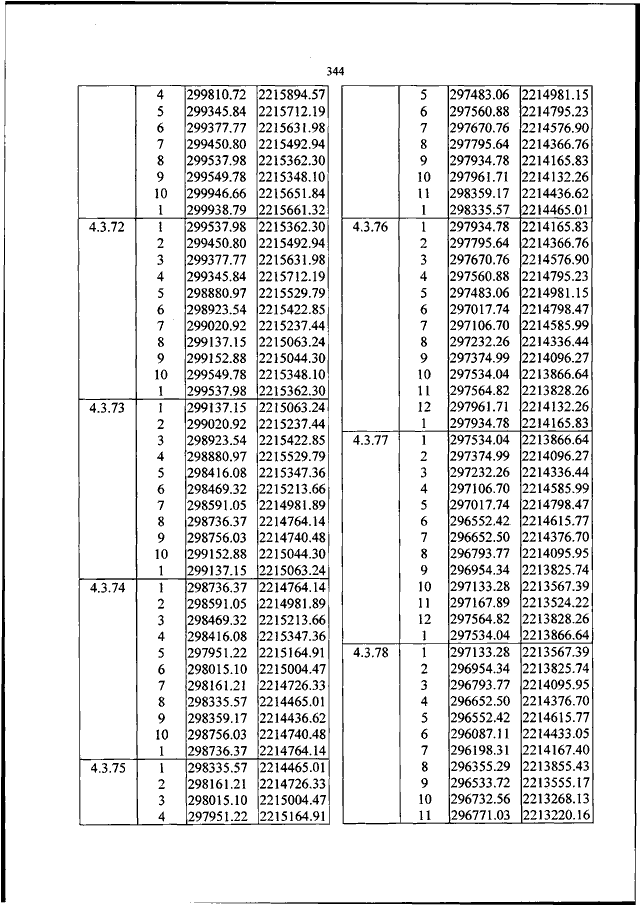 344

|  |  |  |  |
|---|---|---|---|
|  | 4 | 299810.72 | 2215894.57 |
|  | 5 | 299345.84 | 2215712.19 |
|  | 6 | 299377.77 | 2215631.98 |
|  | 7 | 299450.80 | 2215492.94 |
|  | 8 | 299537.98 | 2215362.30 |
|  | 9 | 299549.78 | 2215348.10 |
|  | 10 | 299946.66 | 2215651.84 |
|  | 1 | 299938.79 | 2215661.32 |
| 4.3.72 | 1 | 299537.98 | 2215362.30 |
|  | 2 | 299450.80 | 2215492.94 |
|  | 3 | 299377.77 | 2215631.98 |
|  | 4 | 299345.84 | 2215712.19 |
|  | 5 | 298880.97 | 2215529.79 |
|  | 6 | 298923.54 | 2215422.85 |
|  | 7 | 299020.92 | 2215237.44 |
|  | 8 | 299137.15 | 2215063.24 |
|  | 9 | 299152.88 | 2215044.30 |
|  | 10 | 299549.78 | 2215348.10 |
|  | 1 | 299537.98 | 2215362.30 |
| 4.3.73 | 1 | 299137.15 | 2215063.24 |
|  | 2 | 299020.92 | 2215237.44 |
|  | 3 | 298923.54 | 2215422.85 |
|  | 4 | 298880.97 | 2215529.79 |
|  | 5 | 298416.08 | 2215347.36 |
|  | 6 | 298469.32 | 2215213.66 |
|  | 7 | 298591.05 | 2214981.89 |
|  | 8 | 298736.37 | 2214764.14 |
|  | 9 | 298756.03 | 2214740.48 |
|  | 10 | 299152.88 | 2215044.30 |
|  | 1 | 299137.15 | 2215063.24 |
| 4.3.74 | 1 | 298736.37 | 2214764.14 |
|  | 2 | 298591.05 | 2214981.89 |
|  | 3 | 298469.32 | 2215213.66 |
|  | 4 | 298416.08 | 2215347.36 |
|  | 5 | 297951.22 | 2215164.91 |
|  | 6 | 298015.10 | 2215004.47 |
|  | 7 | 298161.21 | 2214726.33 |
|  | 8 | 298335.57 | 2214465.01 |
|  | 9 | 298359.17 | 2214436.62 |
|  | 10 | 298756.03 | 2214740.48 |
|  | 1 | 298736.37 | 2214764.14 |
| 4.3.75 | 1 | 298335.57 | 2214465.01 |
|  | 2 | 298161.21 | 2214726.33 |
|  | 3 | 298015.10 | 2215004.47 |
|  | 4 | 297951.22 | 2215164.91 |

|  |  |  |  |
|---|---|---|---|
|  | 5 | 297483.06 | 2214981.15 |
|  | 6 | 297560.88 | 2214795.23 |
|  | 7 | 297670.76 | 2214576.90 |
|  | 8 | 297795.64 | 2214366.76 |
|  | 9 | 297934.78 | 2214165.83 |
|  | 10 | 297961.71 | 2214132.26 |
|  | 11 | 298359.17 | 2214436.62 |
|  | 1 | 298335.57 | 2214465.01 |
| 4.3.76 | 1 | 297934.78 | 2214165.83 |
|  | 2 | 297795.64 | 2214366.76 |
|  | 3 | 297670.76 | 2214576.90 |
|  | 4 | 297560.88 | 2214795.23 |
|  | 5 | 297483.06 | 2214981.15 |
|  | 6 | 297017.74 | 2214798.47 |
|  | 7 | 297106.70 | 2214585.99 |
|  | 8 | 297232.26 | 2214336.44 |
|  | 9 | 297374.99 | 2214096.27 |
|  | 10 | 297534.04 | 2213866.64 |
|  | 11 | 297564.82 | 2213828.26 |
|  | 12 | 297961.71 | 2214132.26 |
|  | 1 | 297934.78 | 2214165.83 |
| 4.3.77 | 1 | 297534.04 | 2213866.64 |
|  | 2 | 297374.99 | 2214096.27 |
|  | 3 | 297232.26 | 2214336.44 |
|  | 4 | 297106.70 | 2214585.99 |
|  | 5 | 297017.74 | 2214798.47 |
|  | 6 | 296552.42 | 2214615.77 |
|  | 7 | 296652.50 | 2214376.70 |
|  | 8 | 296793.77 | 2214095.95 |
|  | 9 | 296954.34 | 2213825.74 |
|  | 10 | 297133.28 | 2213567.39 |
|  | 11 | 297167.89 | 2213524.22 |
|  | 12 | 297564.82 | 2213828.26 |
|  | 1 | 297534.04 | 2213866.64 |
| 4.3.78 | 1 | 297133.28 | 2213567.39 |
|  | 2 | 296954.34 | 2213825.74 |
|  | 3 | 296793.77 | 2214095.95 |
|  | 4 | 296652.50 | 2214376.70 |
|  | 5 | 296552.42 | 2214615.77 |
|  | 6 | 296087.11 | 2214433.05 |
|  | 7 | 296198.31 | 2214167.40 |
|  | 8 | 296355.29 | 2213855.43 |
|  | 9 | 296533.72 | 2213555.17 |
|  | 10 | 296732.56 | 2213268.13 |
|  | 11 | 296771.03 | 2213220.16 |